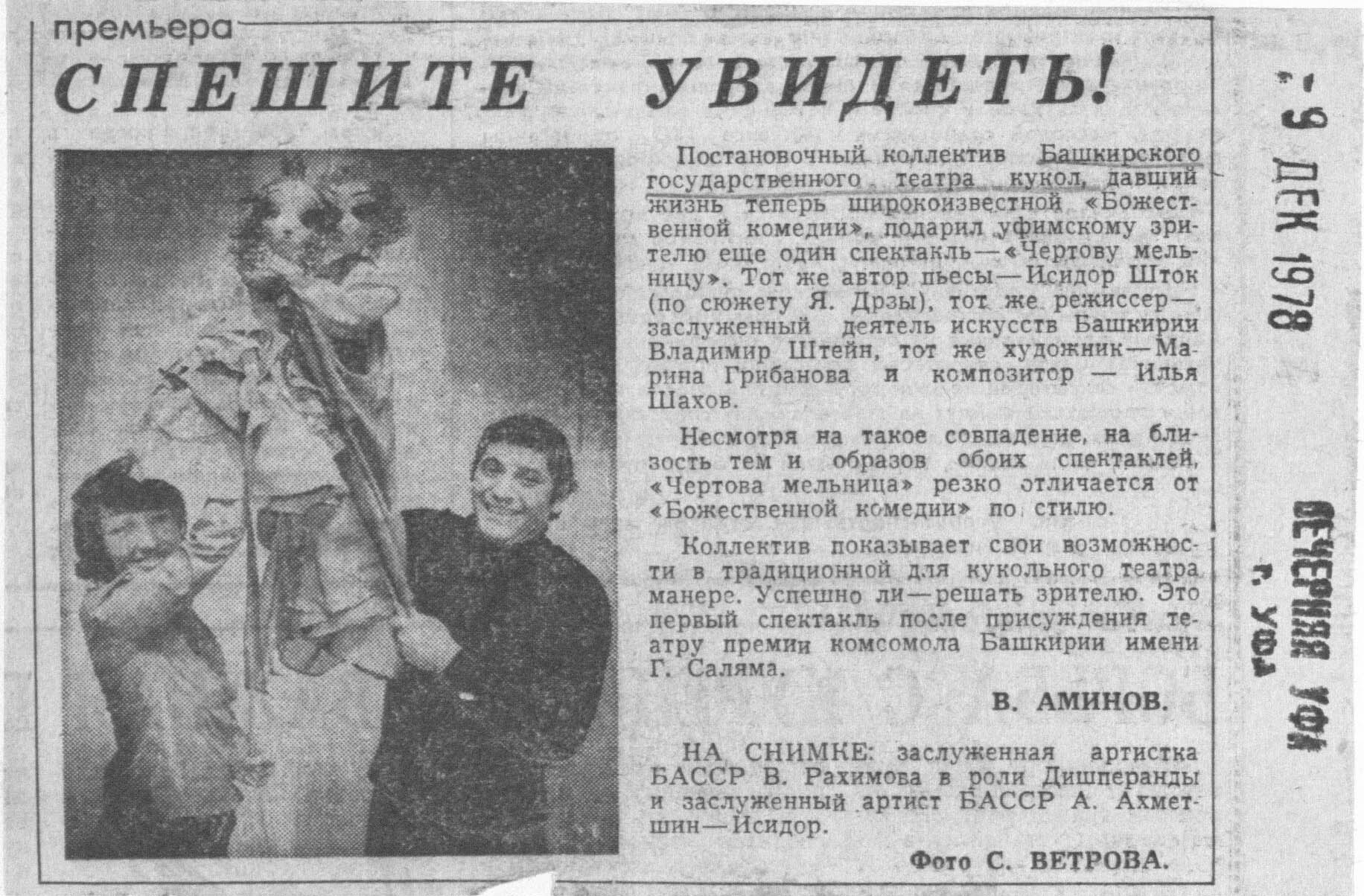 премьера

СПЕШИТЕ УВИДЕТЬ!

Постановочный коллектив Башкирского государственного театра кукол, давший жизнь теперь широкоизвестной «Божественной комедии», подарил уфимскому зрителю еще один спектакль — «Чертову мельницу». Тот же автор пьесы — Исидор Шток (по сюжету Я. Дрзы), тот же режиссер — заслуженный деятель искусств Башкирии Владимир Штейн, тот же художник — Марина Грибанова и композитор — Илья Шахов.

Несмотря на такое совпадение, на близость тем и образов обоих спектаклей, «Чертова мельница» резко отличается от «Божественной комедии» по стилю.

Коллектив показывает свои возможности в традиционной для кукольного театра манере. Успешно ли — решать зрителю. Это первый спектакль после присуждения театру премии комсомола Башкирии имени Г. Саляма.

В. АМИНОВ.

НА СНИМКЕ: заслуженная артистка БАССР В. Рахимова в роли Дишперанды и заслуженный артист БАССР А. Ахметшин — Исидор.

Фото С. ВЕТРОВА.

9 ДЕК 1978

ВЕЧЕРНЯЯ УФА
г. Уфа